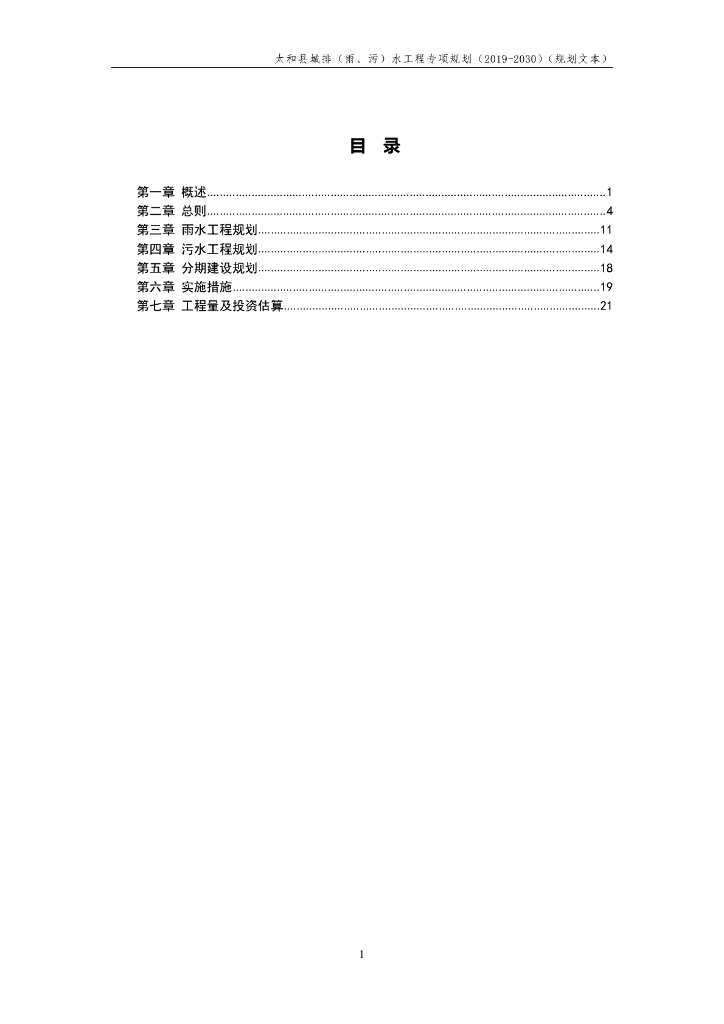 太和县城排（雨、污）水工程专项规划（2019-2030）（规划文本）

目 录

第一章 概述 1
第二章 总则 4
第三章 雨水工程规划 11
第四章 污水工程规划 14
第五章 分期建设规划 18
第六章 实施措施 19
第七章 工程量及投资估算 21

1